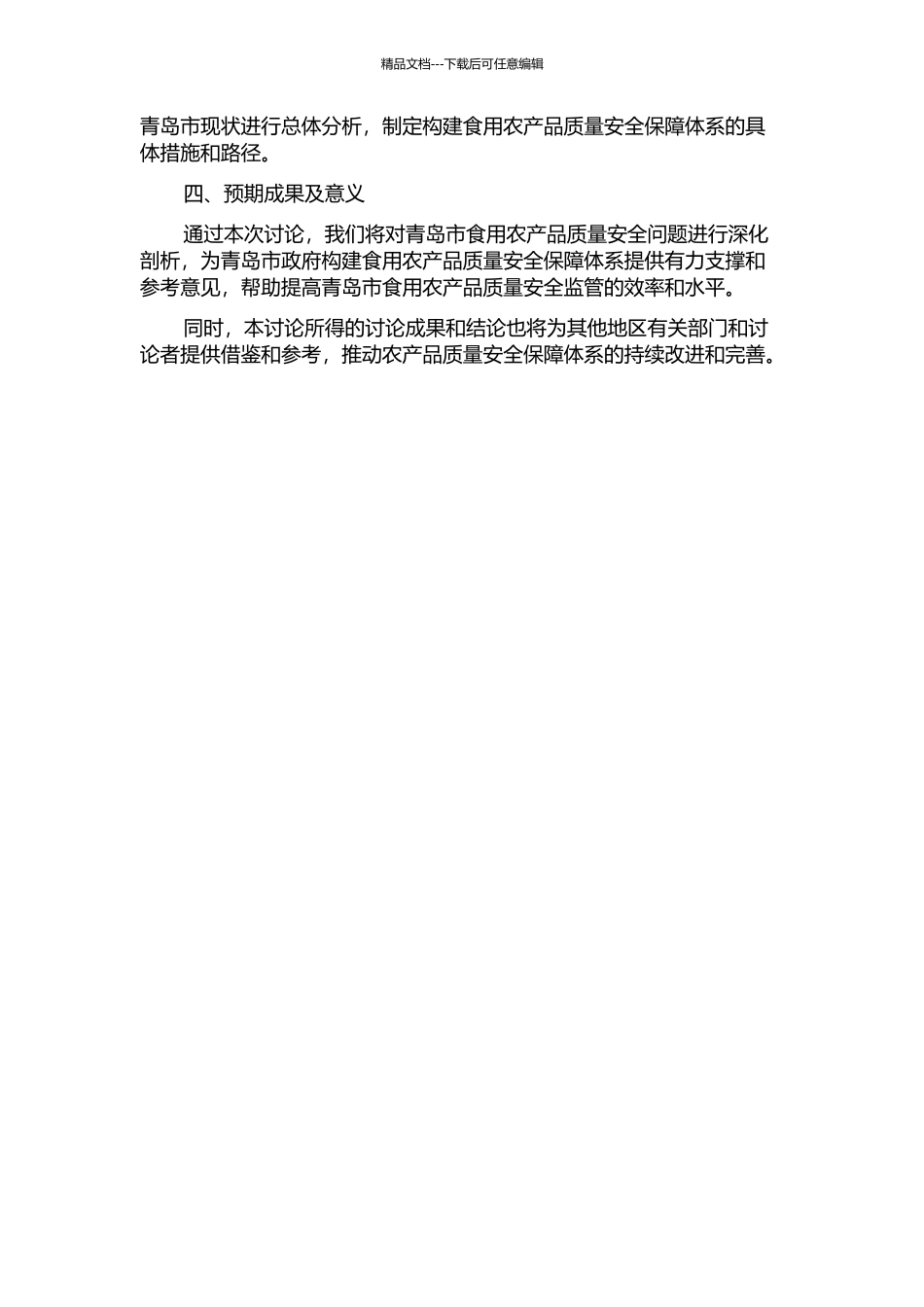 精品文档---下载后可任意编辑

青岛市现状进行总体分析，制定构建食用农产品质量安全保障体系的具体措施和路径。

四、预期成果及意义

通过本次讨论，我们将对青岛市食用农产品质量安全问题进行深化剖析，为青岛市政府构建食用农产品质量安全保障体系提供有力支撑和参考意见，帮助提高青岛市食用农产品质量安全监管的效率和水平。

同时，本讨论所得的讨论成果和结论也将为其他地区有关部门和讨论者提供借鉴和参考，推动农产品质量安全保障体系的持续改进和完善。